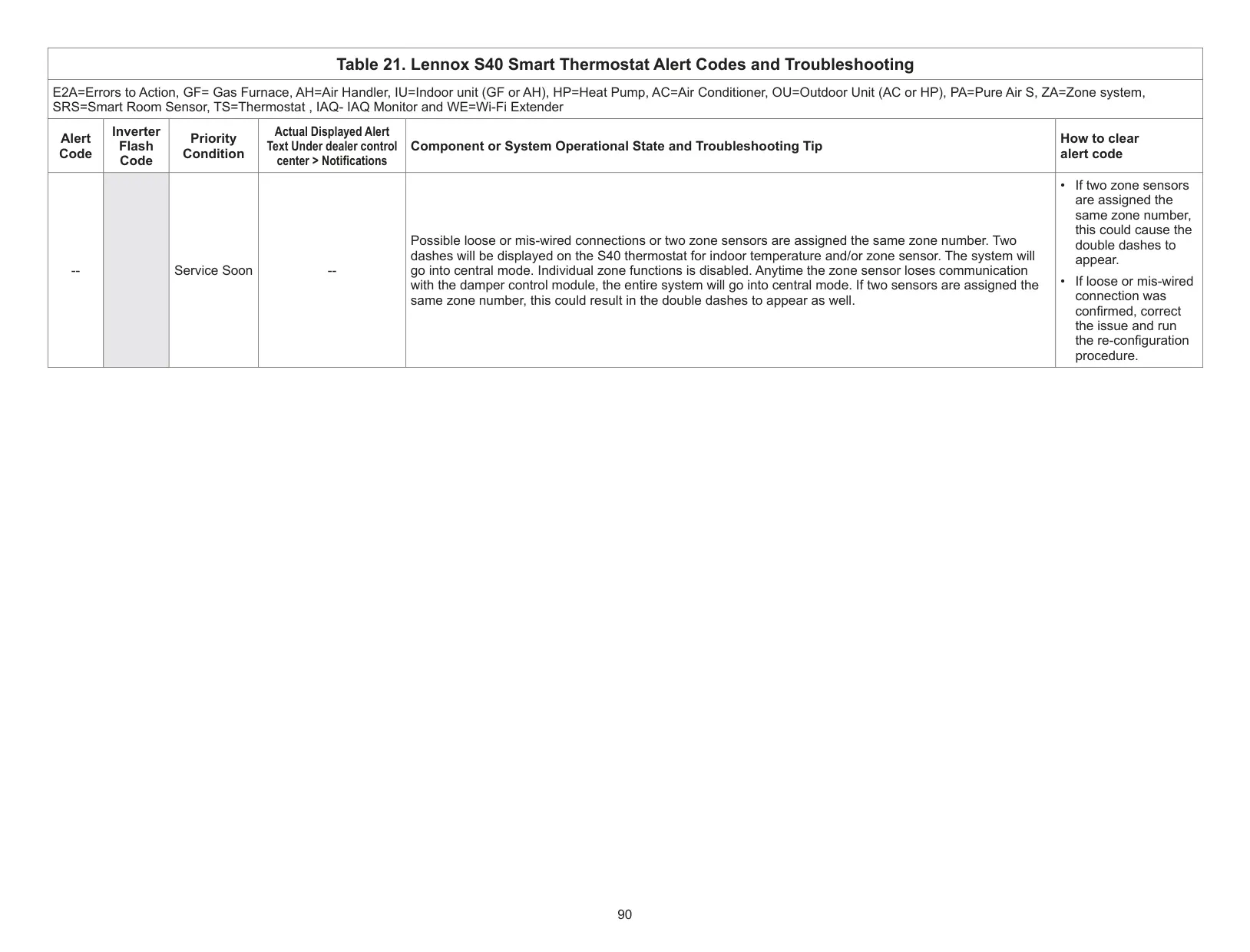 Table 21. Lennox S40 Smart Thermostat Alert Codes and Troubleshooting

E2A=Errors to Action, GF= Gas Furnace, AH=Air Handler, IU=Indoor unit (GF or AH), HP=Heat Pump, AC=Air Conditioner, OU=Outdoor Unit (AC or HP), PA=Pure Air S, ZA=Zone system, SRS=Smart Room Sensor, TS=Thermostat , IAQ- IAQ Monitor and WE=Wi-Fi Extender

| Alert Code | Inverter Flash Code | Priority Condition | Actual Displayed Alert Text Under dealer control center > Notifications | Component or System Operational State and Troubleshooting Tip | How to clear alert code |
|---|---|---|---|---|---|
| -- | | Service Soon | -- | Possible loose or mis-wired connections or two zone sensors are assigned the same zone number. Two dashes will be displayed on the S40 thermostat for indoor temperature and/or zone sensor. The system will go into central mode. Individual zone functions is disabled. Anytime the zone sensor loses communication with the damper control module, the entire system will go into central mode. If two sensors are assigned the same zone number, this could result in the double dashes to appear as well. | • If two zone sensors are assigned the same zone number, this could cause the double dashes to appear. • If loose or mis-wired connection was confirmed, correct the issue and run the re-configuration procedure. |

90